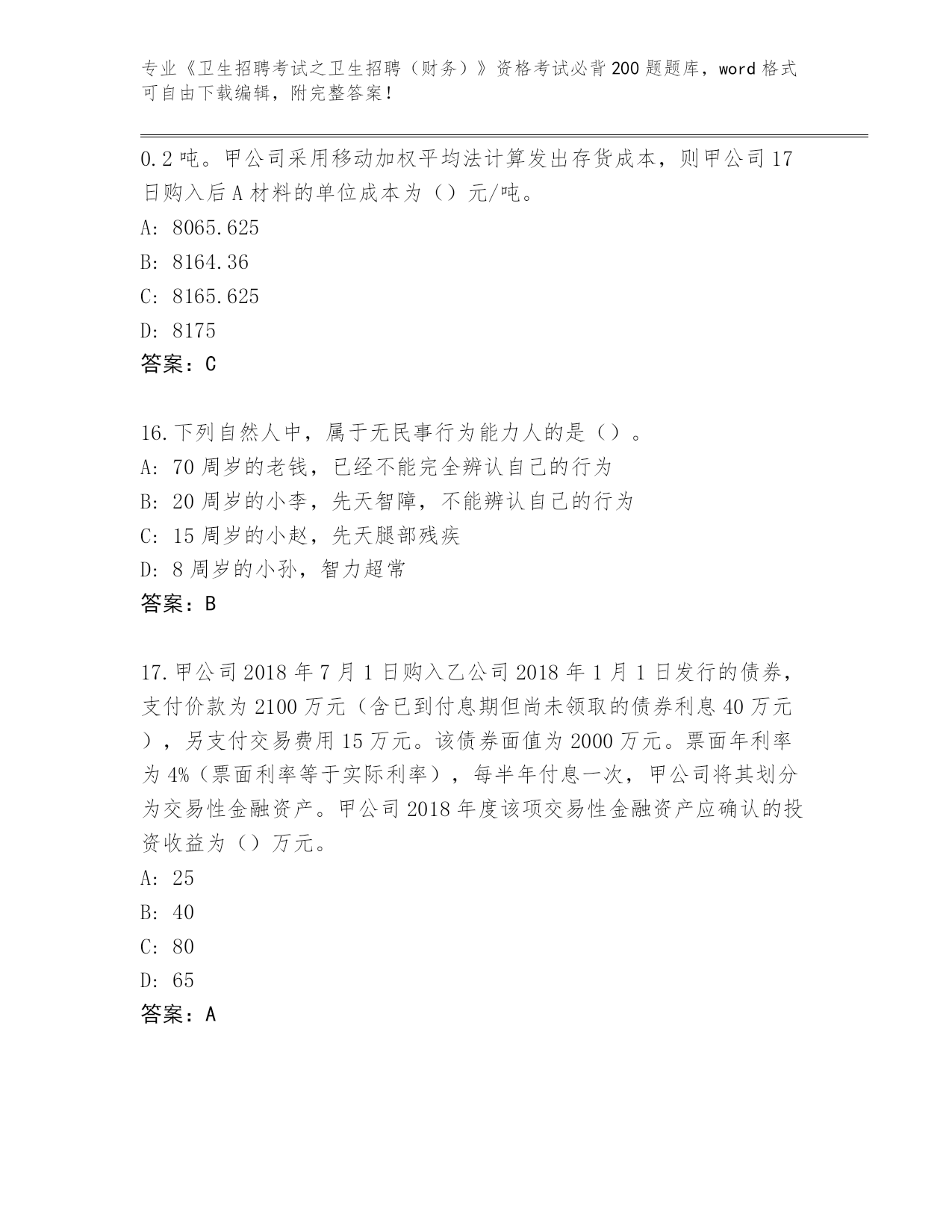 专业《卫生招聘考试之卫生招聘（财务）》资格考试必背200题题库，word格式可自由下载编辑，附完整答案！

0.2吨。甲公司采用移动加权平均法计算发出存货成本，则甲公司17日购入后A材料的单位成本为（）元/吨。
A: 8065.625
B: 8164.36
C: 8165.625
D: 8175
答案：C

16.下列自然人中，属于无民事行为能力人的是（）。
A: 70周岁的老钱，已经不能完全辨认自己的行为
B: 20周岁的小李，先天智障，不能辨认自己的行为
C: 15周岁的小赵，先天腿部残疾
D: 8周岁的小孙，智力超常
答案：B

17.甲公司2018年7月1日购入乙公司2018年1月1日发行的债券，支付价款为2100万元（含已到付息期但尚未领取的债券利息40万元），另支付交易费用15万元。该债券面值为2000万元。票面年利率为4%（票面利率等于实际利率），每半年付息一次，甲公司将其划分为交易性金融资产。甲公司2018年度该项交易性金融资产应确认的投资收益为（）万元。
A: 25
B: 40
C: 80
D: 65
答案：A